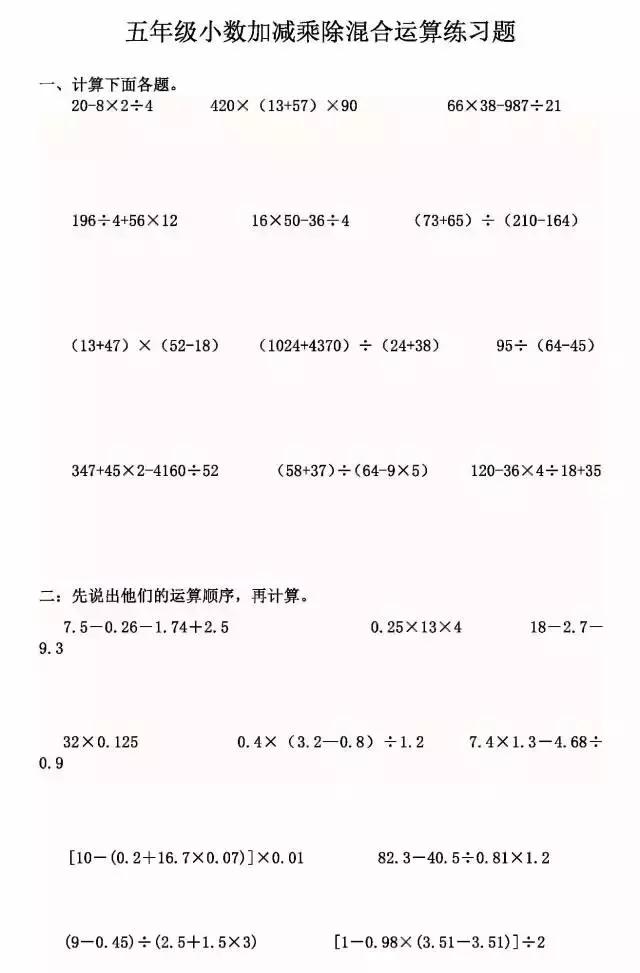 五年级小数加减乘除混合运算练习题

一、计算下面各题。

$20-8\times2\div4$　　$420\times(13+57)\times90$　　$66\times38-987\div21$

$196\div4+56\times12$　　$16\times50-36\div4$　　$(73+65)\div(210-164)$

$(13+47)\times(52-18)$　　$(1024+4370)\div(24+38)$　　$95\div(64-45)$

$347+45\times2-4160\div52$　　$(58+37)\div(64-9\times5)$　　$120-36\times4\div18+35$

二：先说出他们的运算顺序，再计算。

$7.5-0.26-1.74+2.5$　　$0.25\times13\times4$　　$18-2.7-9.3$

$32\times0.125$　　$0.4\times(3.2-0.8)\div1.2$　　$7.4\times1.3-4.68\div0.9$

$[10-(0.2+16.7\times0.07)]\times0.01$　　$82.3-40.5\div0.81\times1.2$

$(9-0.45)\div(2.5+1.5\times3)$　　$[1-0.98\times(3.51-3.51)]\div2$